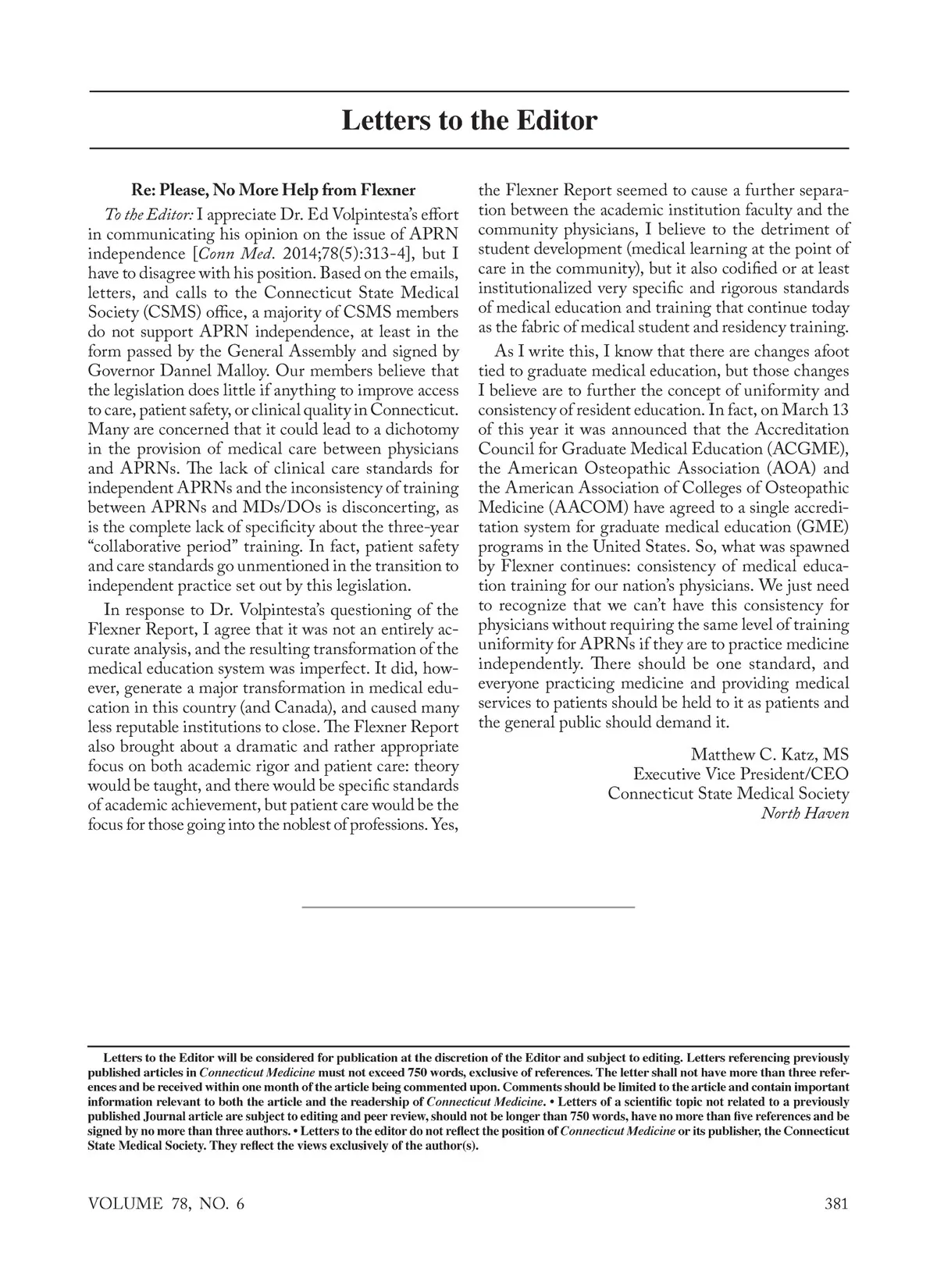 Letters to the Editor

Re: Please, No More Help from Flexner

To the Editor: I appreciate Dr. Ed Volpintesta's effort in communicating his opinion on the issue of APRN independence [Conn Med. 2014;78(5):313-4], but I have to disagree with his position. Based on the emails, letters, and calls to the Connecticut State Medical Society (CSMS) office, a majority of CSMS members do not support APRN independence, at least in the form passed by the General Assembly and signed by Governor Dannel Malloy. Our members believe that the legislation does little if anything to improve access to care, patient safety, or clinical quality in Connecticut. Many are concerned that it could lead to a dichotomy in the provision of medical care between physicians and APRNs. The lack of clinical care standards for independent APRNs and the inconsistency of training between APRNs and MDs/DOs is disconcerting, as is the complete lack of specificity about the three-year "collaborative period" training. In fact, patient safety and care standards go unmentioned in the transition to independent practice set out by this legislation.

In response to Dr. Volpintesta's questioning of the Flexner Report, I agree that it was not an entirely accurate analysis, and the resulting transformation of the medical education system was imperfect. It did, however, generate a major transformation in medical education in this country (and Canada), and caused many less reputable institutions to close. The Flexner Report also brought about a dramatic and rather appropriate focus on both academic rigor and patient care: theory would be taught, and there would be specific standards of academic achievement, but patient care would be the focus for those going into the noblest of professions. Yes, the Flexner Report seemed to cause a further separation between the academic institution faculty and the community physicians, I believe to the detriment of student development (medical learning at the point of care in the community), but it also codified or at least institutionalized very specific and rigorous standards of medical education and training that continue today as the fabric of medical student and residency training.

As I write this, I know that there are changes afoot tied to graduate medical education, but those changes I believe are to further the concept of uniformity and consistency of resident education. In fact, on March 13 of this year it was announced that the Accreditation Council for Graduate Medical Education (ACGME), the American Osteopathic Association (AOA) and the American Association of Colleges of Osteopathic Medicine (AACOM) have agreed to a single accreditation system for graduate medical education (GME) programs in the United States. So, what was spawned by Flexner continues: consistency of medical education training for our nation's physicians. We just need to recognize that we can't have this consistency for physicians without requiring the same level of training uniformity for APRNs if they are to practice medicine independently. There should be one standard, and everyone practicing medicine and providing medical services to patients should be held to it as patients and the general public should demand it.

Matthew C. Katz, MS
Executive Vice President/CEO
Connecticut State Medical Society
North Haven

Letters to the Editor will be considered for publication at the discretion of the Editor and subject to editing. Letters referencing previously published articles in Connecticut Medicine must not exceed 750 words, exclusive of references. The letter shall not have more than three references and be received within one month of the article being commented upon. Comments should be limited to the article and contain important information relevant to both the article and the readership of Connecticut Medicine. • Letters of a scientific topic not related to a previously published Journal article are subject to editing and peer review, should not be longer than 750 words, have no more than five references and be signed by no more than three authors. • Letters to the editor do not reflect the position of Connecticut Medicine or its publisher, the Connecticut State Medical Society. They reflect the views exclusively of the author(s).

VOLUME 78, NO. 6 381